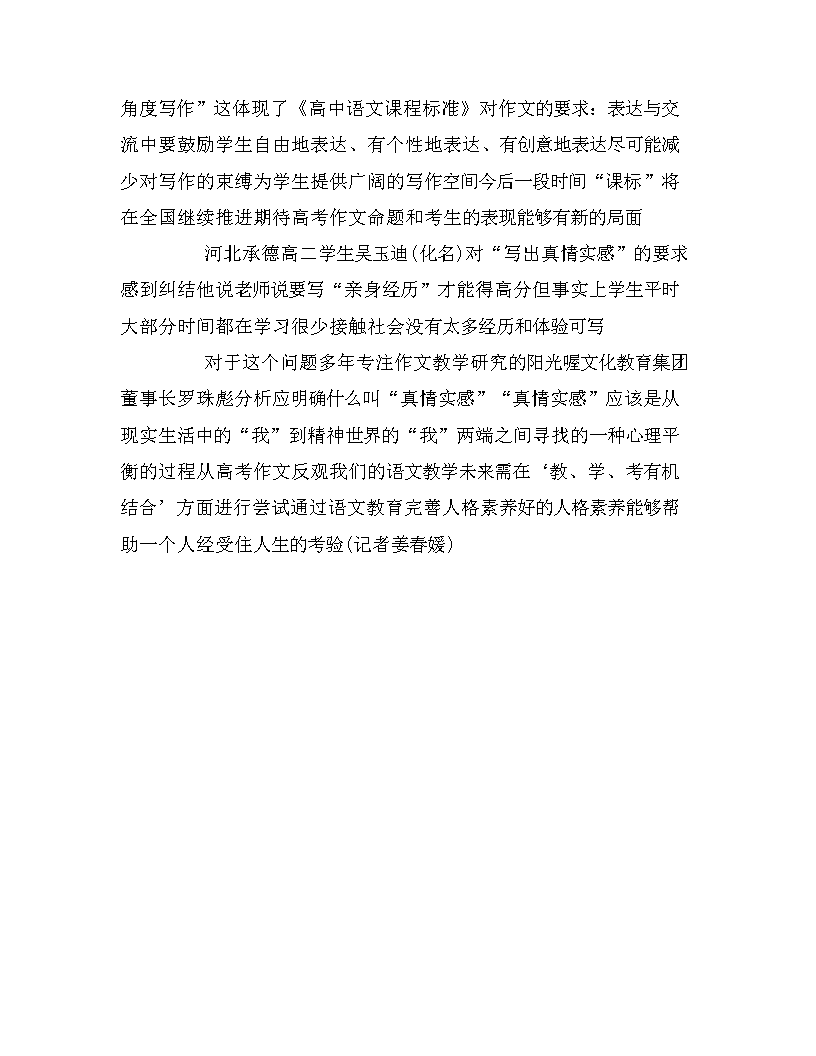 角度写作”这体现了《高中语文课程标准》对作文的要求：表达与交流中要鼓励学生自由地表达、有个性地表达、有创意地表达尽可能减少对写作的束缚为学生提供广阔的写作空间今后一段时间“课标”将在全国继续推进期待高考作文命题和考生的表现能够有新的局面

河北承德高二学生吴玉迪(化名)对“写出真情实感”的要求感到纠结他说老师说要写“亲身经历”才能得高分但事实上学生平时大部分时间都在学习很少接触社会没有太多经历和体验可写

对于这个问题多年专注作文教学研究的阳光喔文化教育集团董事长罗珠彪分析应明确什么叫“真情实感”“真情实感”应该是从现实生活中的“我”到精神世界的“我”两端之间寻找的一种心理平衡的过程从高考作文反观我们的语文教学未来需在‘教、学、考有机结合’方面进行尝试通过语文教育完善人格素养好的人格素养能够帮助一个人经受住人生的考验(记者姜春媛)